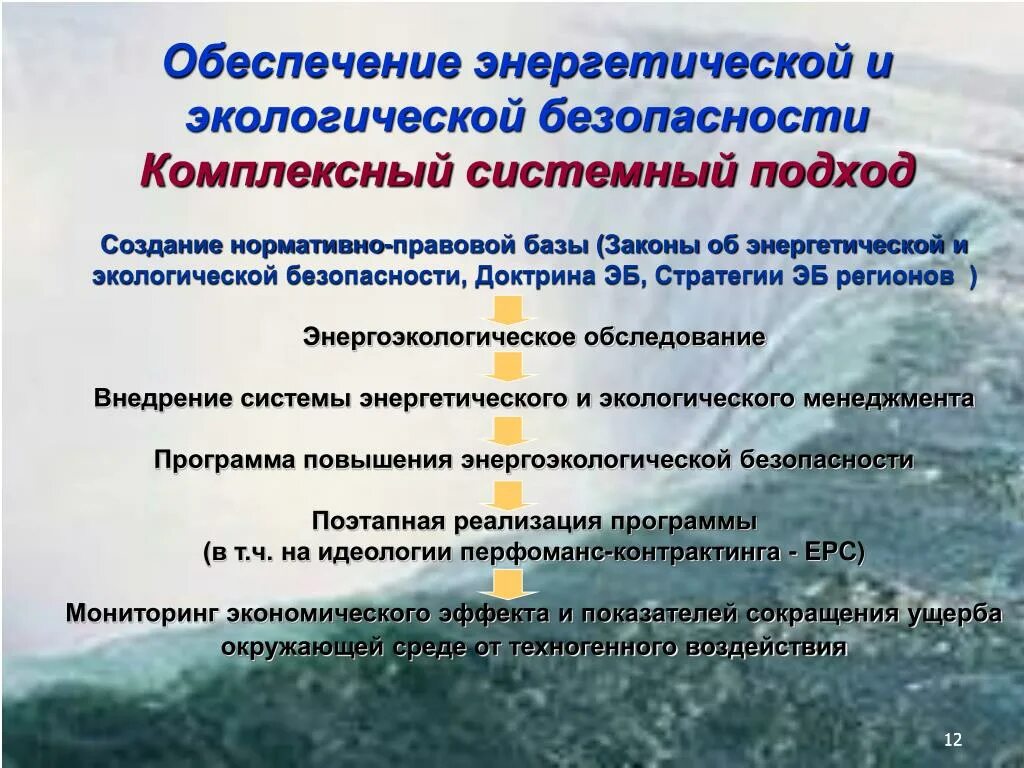 Обеспечение энергетической и экологической безопасности
Комплексный системный подход

Создание нормативно-правовой базы (Законы об энергетической и экологической безопасности, Доктрина ЭБ, Стратегии ЭБ регионов )

Энергоэкологическое обследование

Внедрение системы энергетического и экологического менеджмента

Программа повышения энергоэкологической безопасности

Поэтапная реализация программы
(в т.ч. на идеологии перфоманс-контрактинга - EPC)

Мониторинг экономического эффекта и показателей сокращения ущерба окружающей среде от техногенного воздействия

12